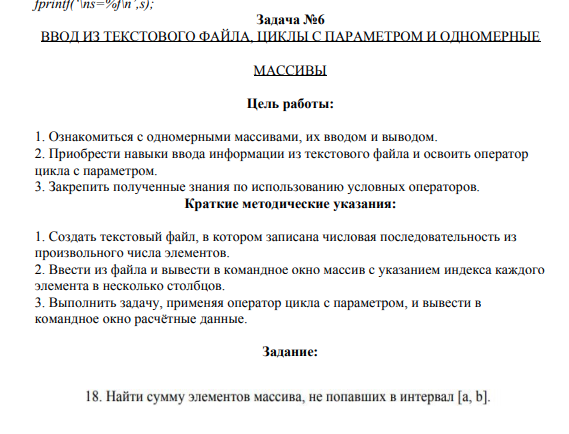 fprintf('\ns=%f\n',s);

Задача №6

ВВОД ИЗ ТЕКСТОВОГО ФАЙЛА, ЦИКЛЫ С ПАРАМЕТРОМ И ОДНОМЕРНЫЕ МАССИВЫ

Цель работы:

1. Ознакомиться с одномерными массивами, их вводом и выводом.
2. Приобрести навыки ввода информации из текстового файла и освоить оператор цикла с параметром.
3. Закрепить полученные знания по использованию условных операторов.

Краткие методические указания:

1. Создать текстовый файл, в котором записана числовая последовательность из произвольного числа элементов.
2. Ввести из файла и вывести в командное окно массив с указанием индекса каждого элемента в несколько столбцов.
3. Выполнить задачу, применяя оператор цикла с параметром, и вывести в командное окно расчётные данные.

Задание:

18. Найти сумму элементов массива, не попавших в интервал [a, b].